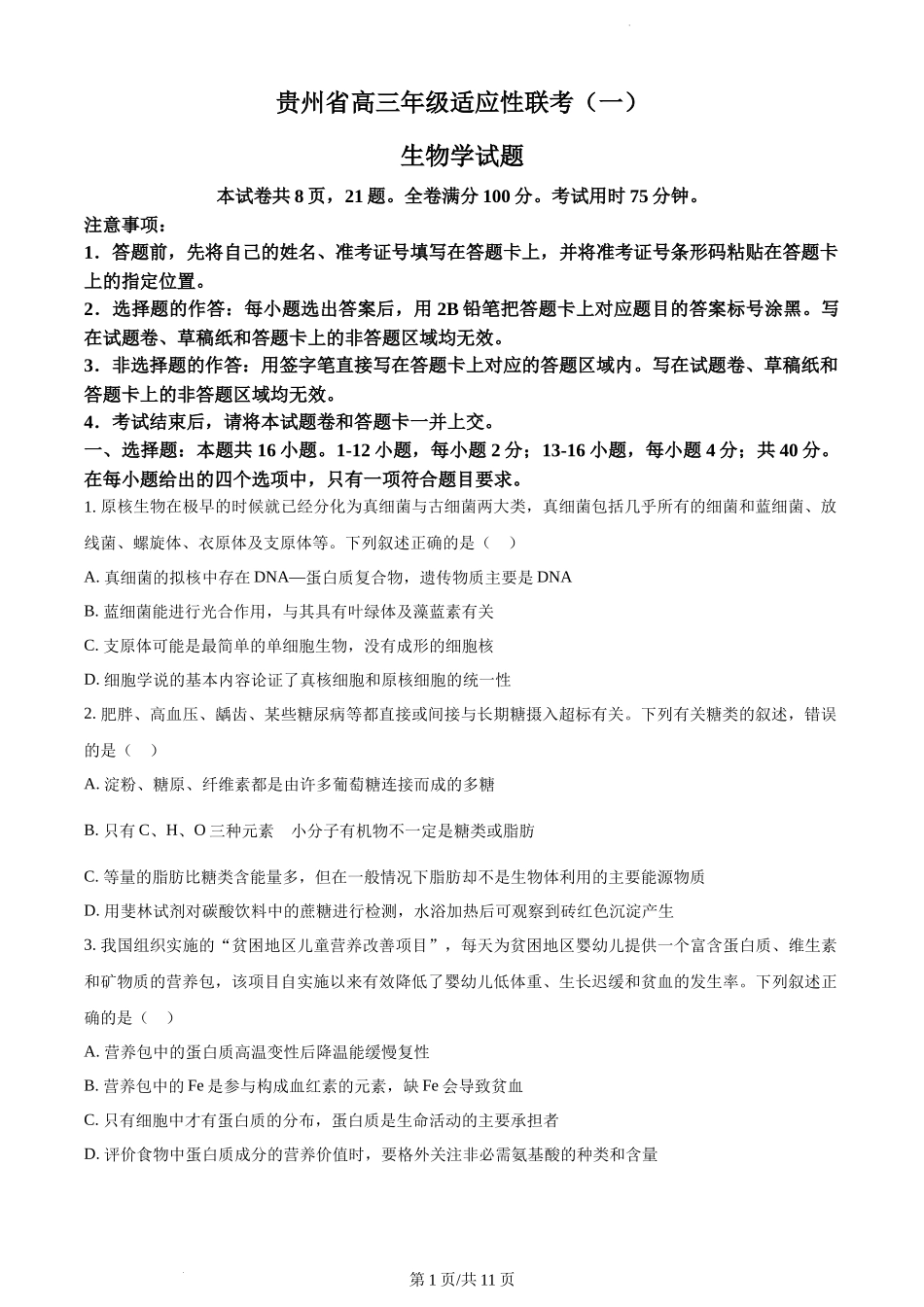 贵州省高三年级适应性联考（一）

生物学试题

本试卷共 8 页，21 题。全卷满分 100 分。考试用时 75 分钟。

注意事项：

1．答题前，先将自己的姓名、准考证号填写在答题卡上，并将准考证号条形码粘贴在答题卡上的指定位置。

2．选择题的作答：每小题选出答案后，用 2B 铅笔把答题卡上对应题目的答案标号涂黑。写在试题卷、草稿纸和答题卡上的非答题区域均无效。

3．非选择题的作答：用签字笔直接写在答题卡上对应的答题区域内。写在试题卷、草稿纸和答题卡上的非答题区域均无效。

4．考试结束后，请将本试题卷和答题卡一并上交。

一、选择题：本题共 16 小题。1-12 小题，每小题 2 分；13-16 小题，每小题 4 分；共 40 分。在每小题给出的四个选项中，只有一项符合题目要求。

1. 原核生物在极早的时候就已经分化为真细菌与古细菌两大类，真细菌包括几乎所有的细菌和蓝细菌、放线菌、螺旋体、衣原体及支原体等。下列叙述正确的是（　）

A. 真细菌的拟核中存在 DNA—蛋白质复合物，遗传物质主要是 DNA

B. 蓝细菌能进行光合作用，与其具有叶绿体及藻蓝素有关

C. 支原体可能是最简单的单细胞生物，没有成形的细胞核

D. 细胞学说的基本内容论证了真核细胞和原核细胞的统一性

2. 肥胖、高血压、龋齿、某些糖尿病等都直接或间接与长期糖摄入超标有关。下列有关糖类的叙述，错误的是（　）

A. 淀粉、糖原、纤维素都是由许多葡萄糖连接而成的多糖

B. 只有 C、H、O 三种元素　小分子有机物不一定是糖类或脂肪

C. 等量的脂肪比糖类含能量多，但在一般情况下脂肪却不是生物体利用的主要能源物质

D. 用斐林试剂对碳酸饮料中的蔗糖进行检测，水浴加热后可观察到砖红色沉淀产生

3. 我国组织实施的“贫困地区儿童营养改善项目”，每天为贫困地区婴幼儿提供一个富含蛋白质、维生素和矿物质的营养包，该项目自实施以来有效降低了婴幼儿低体重、生长迟缓和贫血的发生率。下列叙述正确的是（　）

A. 营养包中的蛋白质高温变性后降温能缓慢复性

B. 营养包中的 Fe 是参与构成血红素的元素，缺 Fe 会导致贫血

C. 只有细胞中才有蛋白质的分布，蛋白质是生命活动的主要承担者

D. 评价食物中蛋白质成分的营养价值时，要格外关注非必需氨基酸的种类和含量

第 1 页/共 11 页